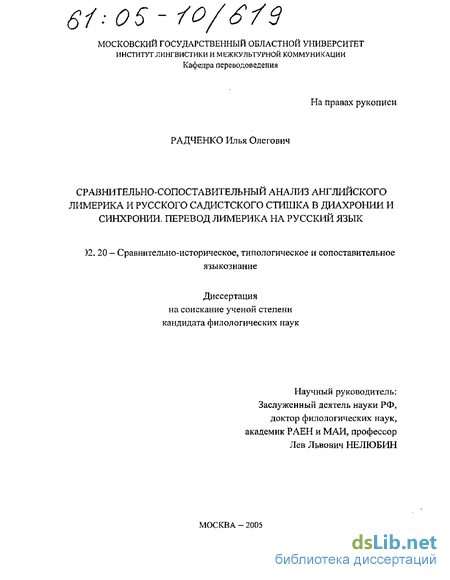 61:05-10/619

МОСКОВСКИЙ ГОСУДАРСТВЕННЫЙ ОБЛАСТНОЙ УНИВЕРСИТЕТ
ИНСТИТУТ ЛИНГВИСТИКИ И МЕЖКУЛЬТУРНОЙ КОММУНИКАЦИИ
Кафедра переводоведения

На правах рукописи

РАДЧЕНКО Илья Олегович

СРАВНИТЕЛЬНО-СОПОСТАВИТЕЛЬНЫЙ АНАЛИЗ АНГЛИЙСКОГО ЛИМЕРИКА И РУССКОГО САДИСТСКОГО СТИШКА В ДИАХРОНИИ И СИНХРОНИИ. ПЕРЕВОД ЛИМЕРИКА НА РУССКИЙ ЯЗЫК

)2. 20 – Сравнительно-историческое, типологическое и сопоставительное языкознание

Диссертация
на соискание ученой степени
кандидата филологических наук

Научный руководитель:
Заслуженный деятель науки РФ,
доктор филологических наук,
академик РАЕН и МАИ, профессор
Лев Львович НЕЛЮБИН

МОСКВА – 2005

dsLib.net
библиотека диссертаций